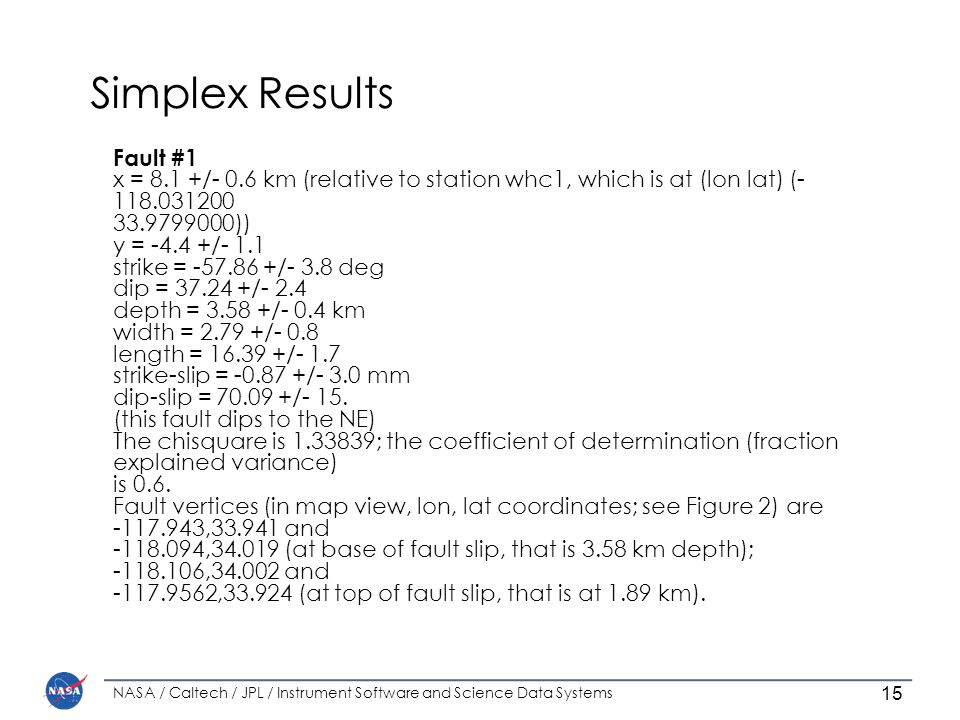 Simplex Results

Fault #1
x = 8.1 +/- 0.6 km (relative to station whc1, which is at (lon lat) (-118.031200
33.9799000))
y = -4.4 +/- 1.1
strike = -57.86 +/- 3.8 deg
dip = 37.24 +/- 2.4
depth = 3.58 +/- 0.4 km
width = 2.79 +/- 0.8
length = 16.39 +/- 1.7
strike-slip = -0.87 +/- 3.0 mm
dip-slip = 70.09 +/- 15.
(this fault dips to the NE)
The chisquare is 1.33839; the coefficient of determination (fraction explained variance)
is 0.6.
Fault vertices (in map view, lon, lat coordinates; see Figure 2) are
-117.943,33.941 and
-118.094,34.019 (at base of fault slip, that is 3.58 km depth);
-118.106,34.002 and
-117.9562,33.924 (at top of fault slip, that is at 1.89 km).

NASA

NASA / Caltech / JPL / Instrument Software and Science Data Systems

15